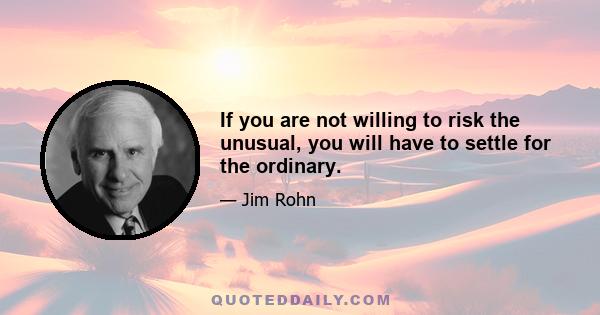 If you are not willing to risk the unusual, you will have to settle for the ordinary.

— Jim Rohn

QUOTEDDAILY.COM